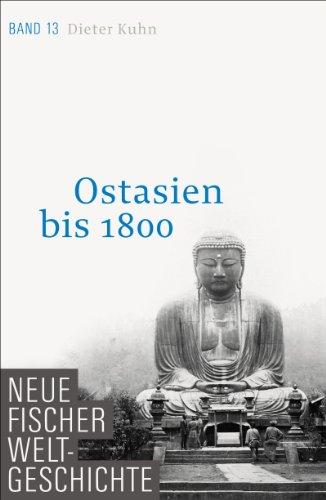 BAND 13 Dieter Kuhn

Ostasien bis 1800

NEUE FISCHER WELT-GESCHICHTE